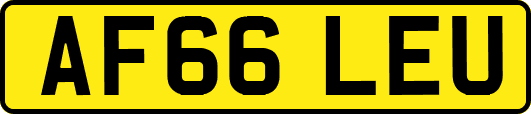 AF66 LEU